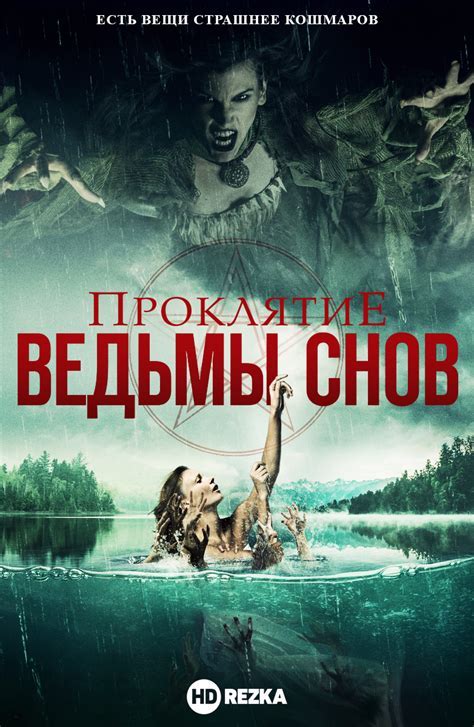 ЕСТЬ ВЕЩИ СТРАШНЕЕ КОШМАРОВ

ПРОКЛЯТИЕ
ВЕДЬМЫ СНОВ

HD REZKA